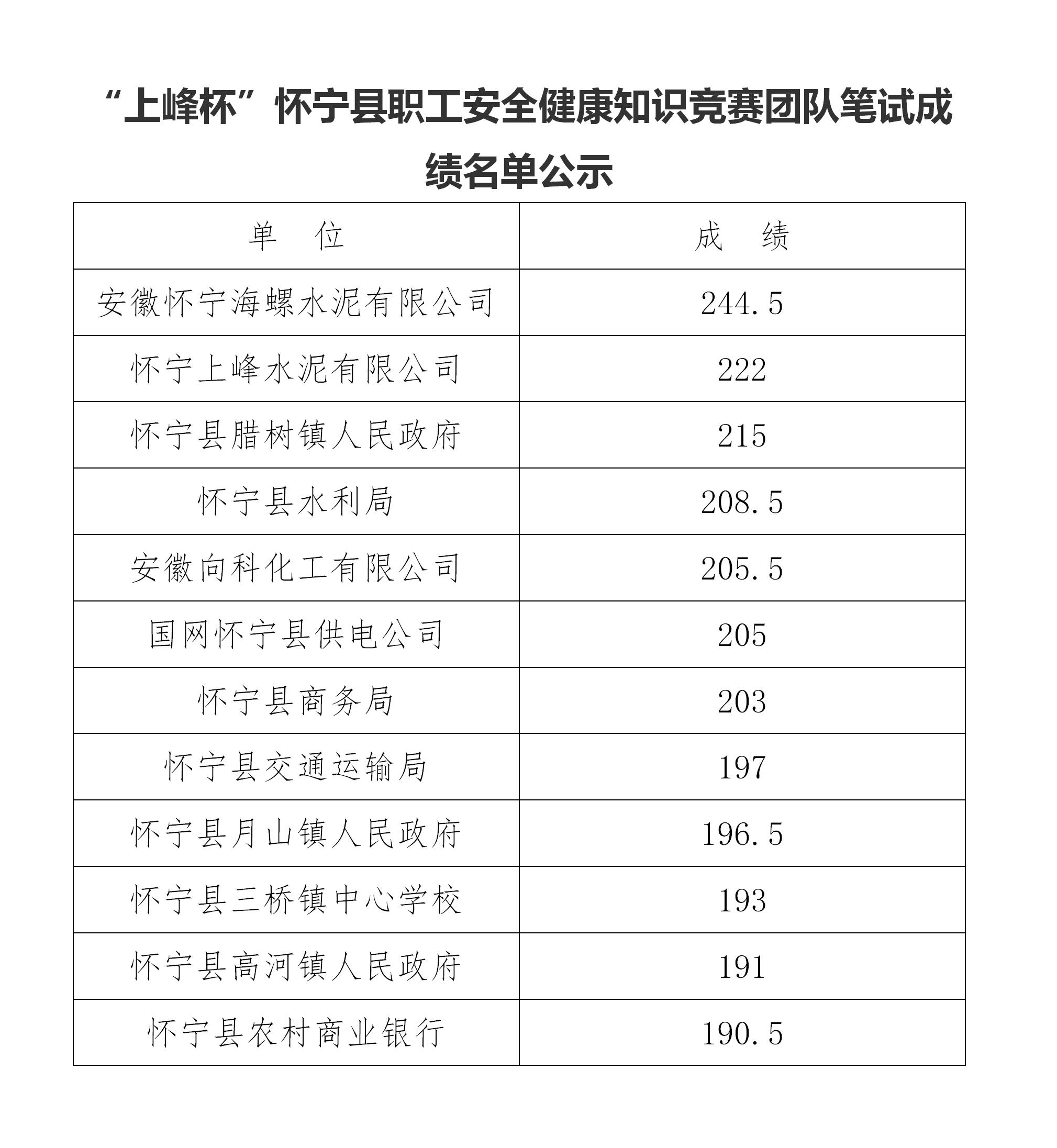 “上峰杯”怀宁县职工安全健康知识竞赛团队笔试成绩名单公示

| 单　位 | 成　绩 |
|---|---|
| 安徽怀宁海螺水泥有限公司 | 244.5 |
| 怀宁上峰水泥有限公司 | 222 |
| 怀宁县腊树镇人民政府 | 215 |
| 怀宁县水利局 | 208.5 |
| 安徽向科化工有限公司 | 205.5 |
| 国网怀宁县供电公司 | 205 |
| 怀宁县商务局 | 203 |
| 怀宁县交通运输局 | 197 |
| 怀宁县月山镇人民政府 | 196.5 |
| 怀宁县三桥镇中心学校 | 193 |
| 怀宁县高河镇人民政府 | 191 |
| 怀宁县农村商业银行 | 190.5 |